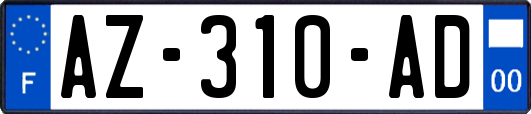 F
AZ-310-AD
00